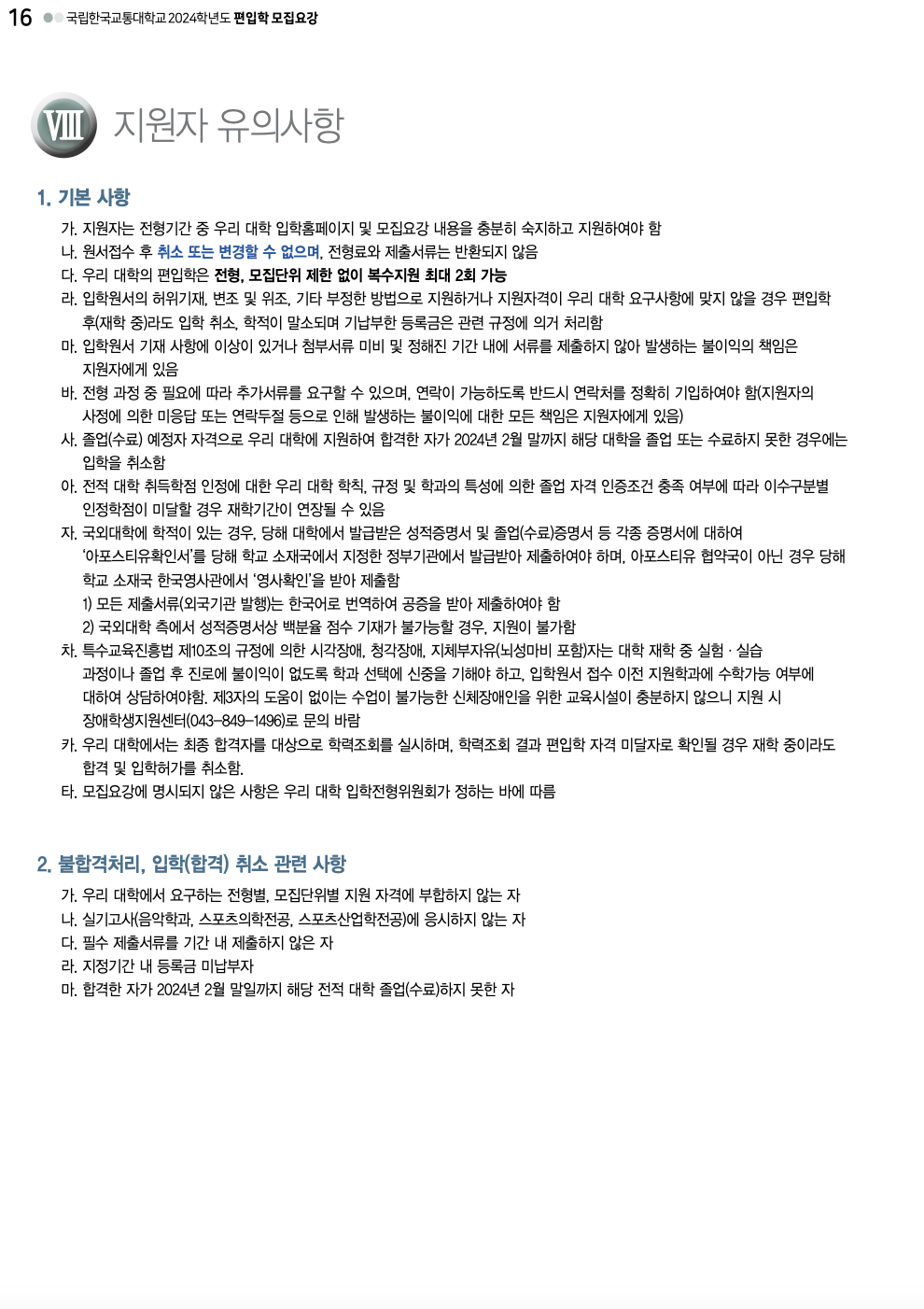 16 국립한국교통대학교 2024학년도 편입학 모집요강

Ⅷ 지원자 유의사항

1. 기본 사항

가. 지원자는 전형기간 중 우리 대학 입학홈페이지 및 모집요강 내용을 충분히 숙지하고 지원하여야 함
나. 원서접수 후 취소 또는 변경할 수 없으며, 전형료와 제출서류는 반환되지 않음
다. 우리 대학의 편입학은 전형, 모집단위 제한 없이 복수지원 최대 2회 가능
라. 입학원서의 허위기재, 변조 및 위조, 기타 부정한 방법으로 지원하거나 지원자격이 우리 대학 요구사항에 맞지 않을 경우 편입학 후(재학 중)라도 입학 취소, 학적이 말소되며 기납부한 등록금은 관련 규정에 의거 처리함
마. 입학원서 기재 사항에 이상이 있거나 첨부서류 미비 및 정해진 기간 내에 서류를 제출하지 않아 발생하는 불이익의 책임은 지원자에게 있음
바. 전형 과정 중 필요에 따라 추가서류를 요구할 수 있으며, 연락이 가능하도록 반드시 연락처를 정확히 기입하여야 함(지원자의 사정에 의한 미응답 또는 연락두절 등으로 인해 발생하는 불이익에 대한 모든 책임은 지원자에게 있음)
사. 졸업(수료) 예정자 자격으로 우리 대학에 지원하여 합격한 자가 2024년 2월 말까지 해당 대학을 졸업 또는 수료하지 못한 경우에는 입학을 취소함
아. 전적 대학 취득학점 인정에 대한 우리 대학 학칙, 규정 및 학과의 특성에 의한 졸업 자격 인증조건 충족 여부에 따라 이수구분별 인정학점이 미달할 경우 재학기간이 연장될 수 있음
자. 국외대학에 학적이 있는 경우, 당해 대학에서 발급받은 성적증명서 및 졸업(수료)증명서 등 각종 증명서에 대하여 '아포스티유확인서'를 당해 학교 소재국에서 지정한 정부기관에서 발급받아 제출하여야 하며, 아포스티유 협약국이 아닌 경우 당해 학교 소재국 한국영사관에서 '영사확인'을 받아 제출함
1) 모든 제출서류(외국기관 발행)는 한국어로 번역하여 공증을 받아 제출하여야 함
2) 국외대학 측에서 성적증명서상 백분율 점수 기재가 불가능할 경우, 지원이 불가함
차. 특수교육진흥법 제10조의 규정에 의한 시각장애, 청각장애, 지체부자유(뇌성마비 포함)자는 대학 재학 중 실험 · 실습 과정이나 졸업 후 진로에 불이익이 없도록 학과 선택에 신중을 기해야 하고, 입학원서 접수 이전 지원학과에 수학가능 여부에 대하여 상담하여야함. 제3자의 도움이 없이는 수업이 불가능한 신체장애인을 위한 교육시설이 충분하지 않으니 지원 시 장애학생지원센터(043-849-1496)로 문의 바람
카. 우리 대학에서는 최종 합격자를 대상으로 학력조회를 실시하며, 학력조회 결과 편입학 자격 미달자로 확인될 경우 재학 중이라도 합격 및 입학허가를 취소함.
타. 모집요강에 명시되지 않은 사항은 우리 대학 입학전형위원회가 정하는 바에 따름

2. 불합격처리, 입학(합격) 취소 관련 사항

가. 우리 대학에서 요구하는 전형별, 모집단위별 지원 자격에 부합하지 않는 자
나. 실기고사(음악학과, 스포츠의학전공, 스포츠산업학전공)에 응시하지 않는 자
다. 필수 제출서류를 기간 내 제출하지 않은 자
라. 지정기간 내 등록금 미납부자
마. 합격한 자가 2024년 2월 말일까지 해당 전적 대학 졸업(수료)하지 못한 자